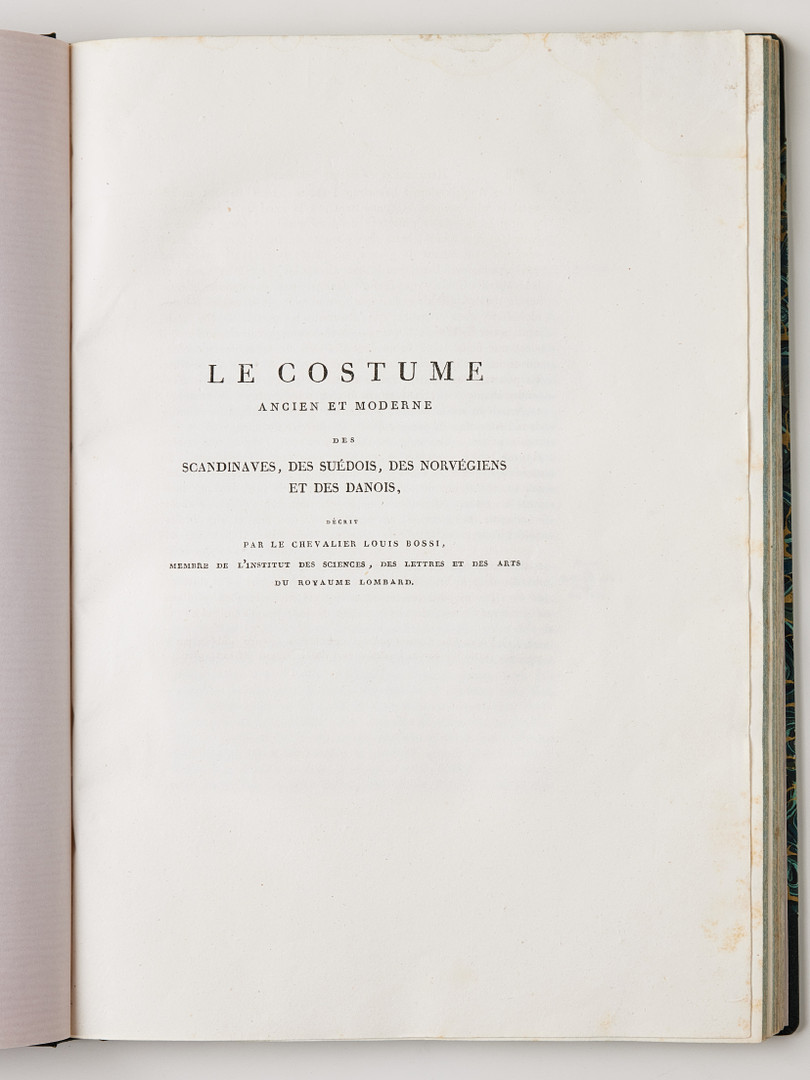 LE COSTUME
ANCIEN ET MODERNE
DES
SCANDINAVES, DES SUÉDOIS, DES NORVÉGIENS
ET DES DANOIS,
DÉCRIT
PAR LE CHEVALIER LOUIS BOSSI,
MEMBRE DE L'INSTITUT DES SCIENCES, DES LETTRES ET DES ARTS
DU ROYAUME LOMBARD.